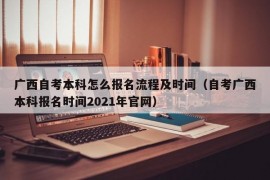 广西自考本科怎么报名流程及时间（自考广西本科报名时间2021年官网）